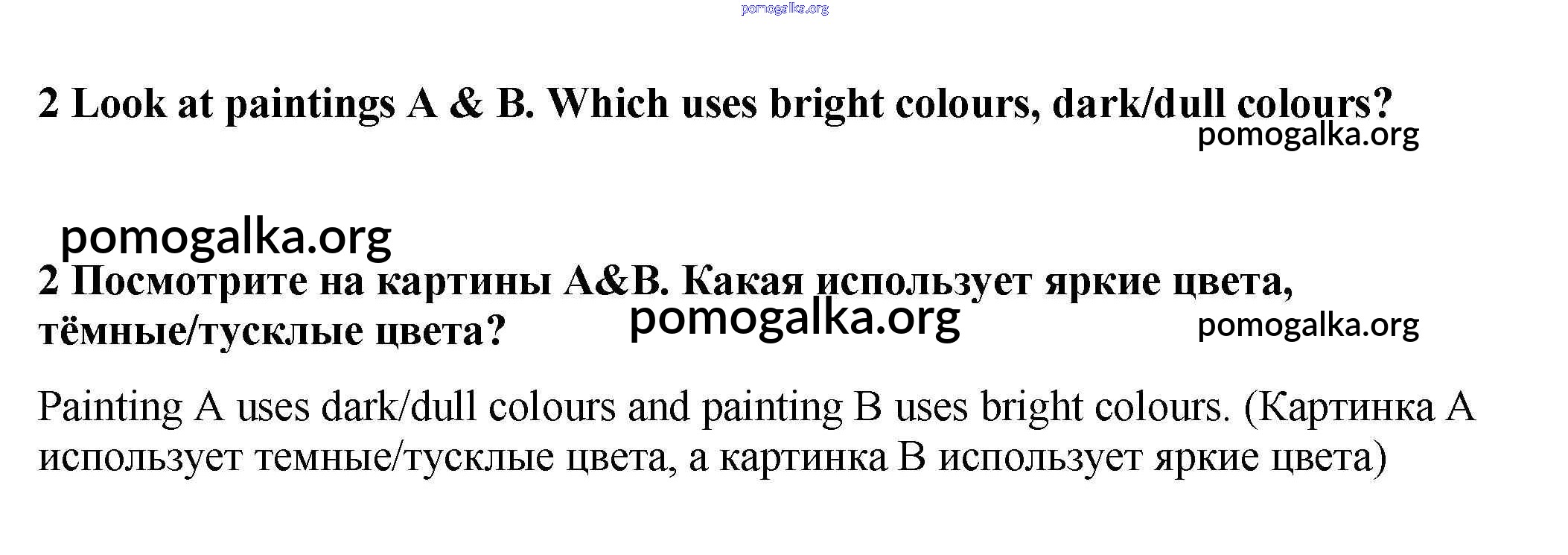 2 Look at paintings A & B. Which uses bright colours, dark/dull colours?

2 Посмотрите на картины A&B. Какая использует яркие цвета, тёмные/тусклые цвета?

Painting A uses dark/dull colours and painting B uses bright colours. (Картинка A использует темные/тусклые цвета, а картинка B использует яркие цвета)

pomogalka.org